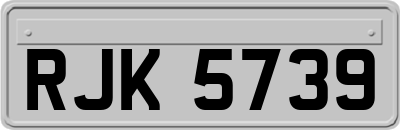 RJK 5739